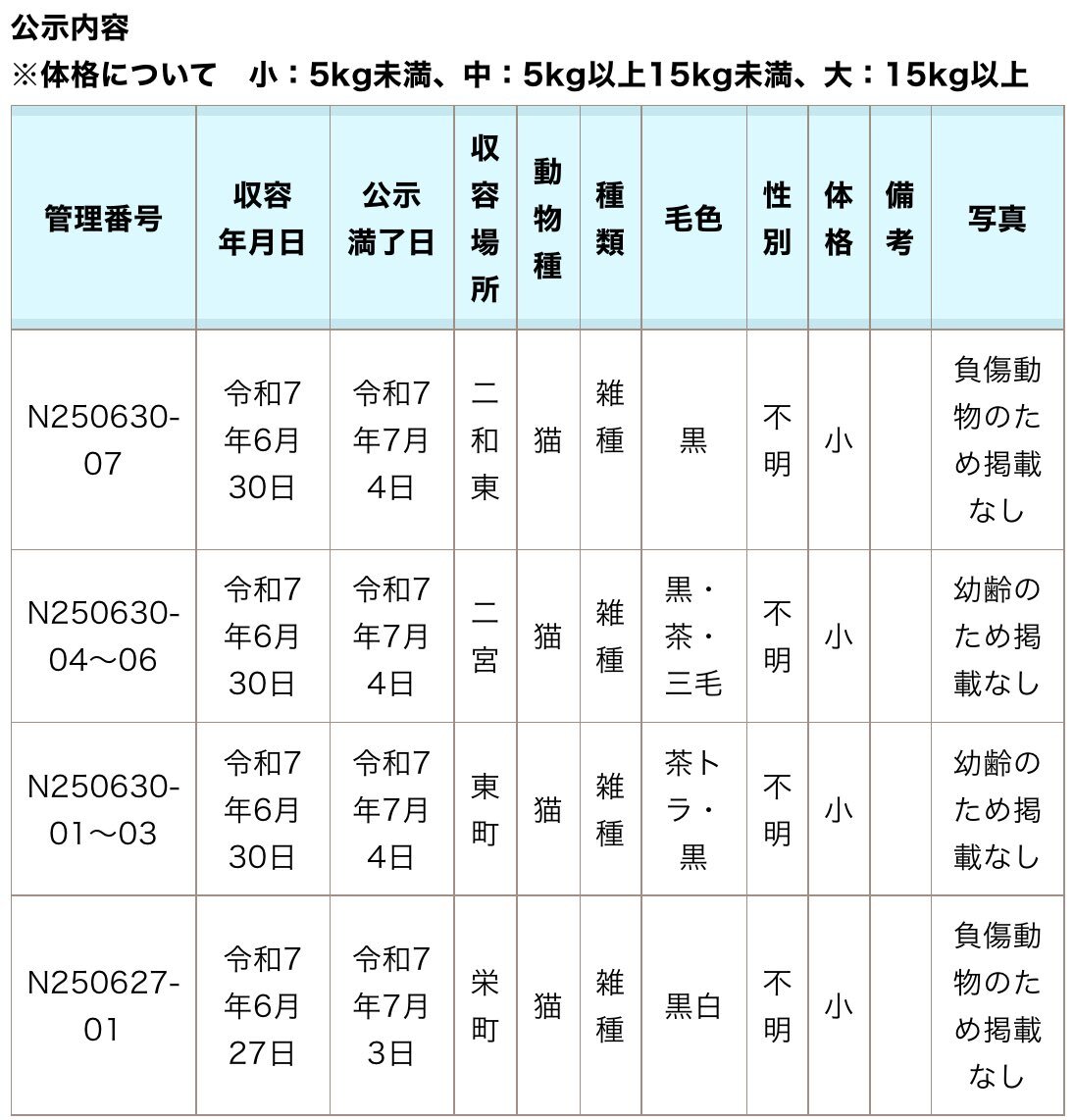 公示内容
※体格について　小：5kg未満、中：5kg以上15kg未満、大：15kg以上

| 管理番号 | 収容年月日 | 公示満了日 | 収容場所 | 動物種 | 種類 | 毛色 | 性別 | 体格 | 備考 | 写真 |
|---|---|---|---|---|---|---|---|---|---|---|
| N250630-07 | 令和7年6月30日 | 令和7年7月4日 | 二和東 | 猫 | 雑種 | 黒 | 不明 | 小 |  | 負傷動物のため掲載なし |
| N250630-04～06 | 令和7年6月30日 | 令和7年7月4日 | 二宮 | 猫 | 雑種 | 黒・茶・三毛 | 不明 | 小 |  | 幼齢のため掲載なし |
| N250630-01～03 | 令和7年6月30日 | 令和7年7月4日 | 東町 | 猫 | 雑種 | 茶トラ・黒 | 不明 | 小 |  | 幼齢のため掲載なし |
| N250627-01 | 令和7年6月27日 | 令和7年7月3日 | 栄町 | 猫 | 雑種 | 黒白 | 不明 | 小 |  | 負傷動物のため掲載なし |